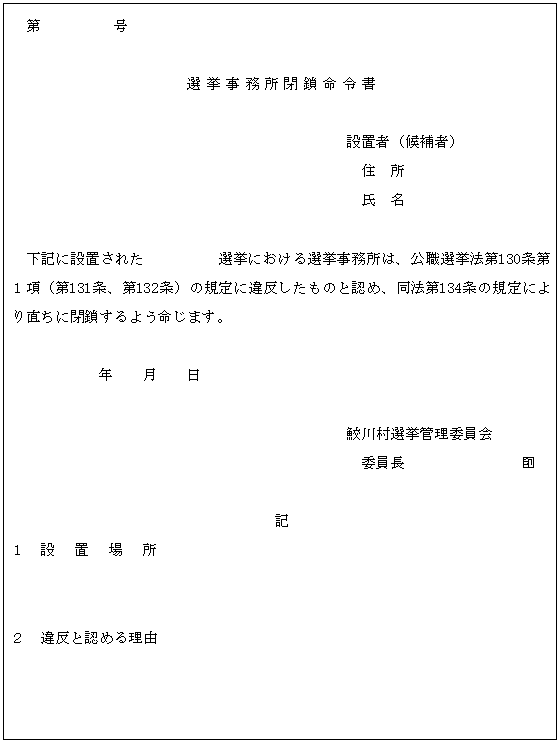 第　　　　号

選挙事務所閉鎖命令書

設置者（候補者）
住　所
氏　名

下記に設置された　　　　選挙における選挙事務所は、公職選挙法第130条第1項（第131条、第132条）の規定に違反したものと認め、同法第134条の規定により直ちに閉鎖するよう命じます。

年　　月　　日

鮫川村選挙管理委員会
委員長　　　　　　㊞

記

1　設　置　場　所

2　違反と認める理由